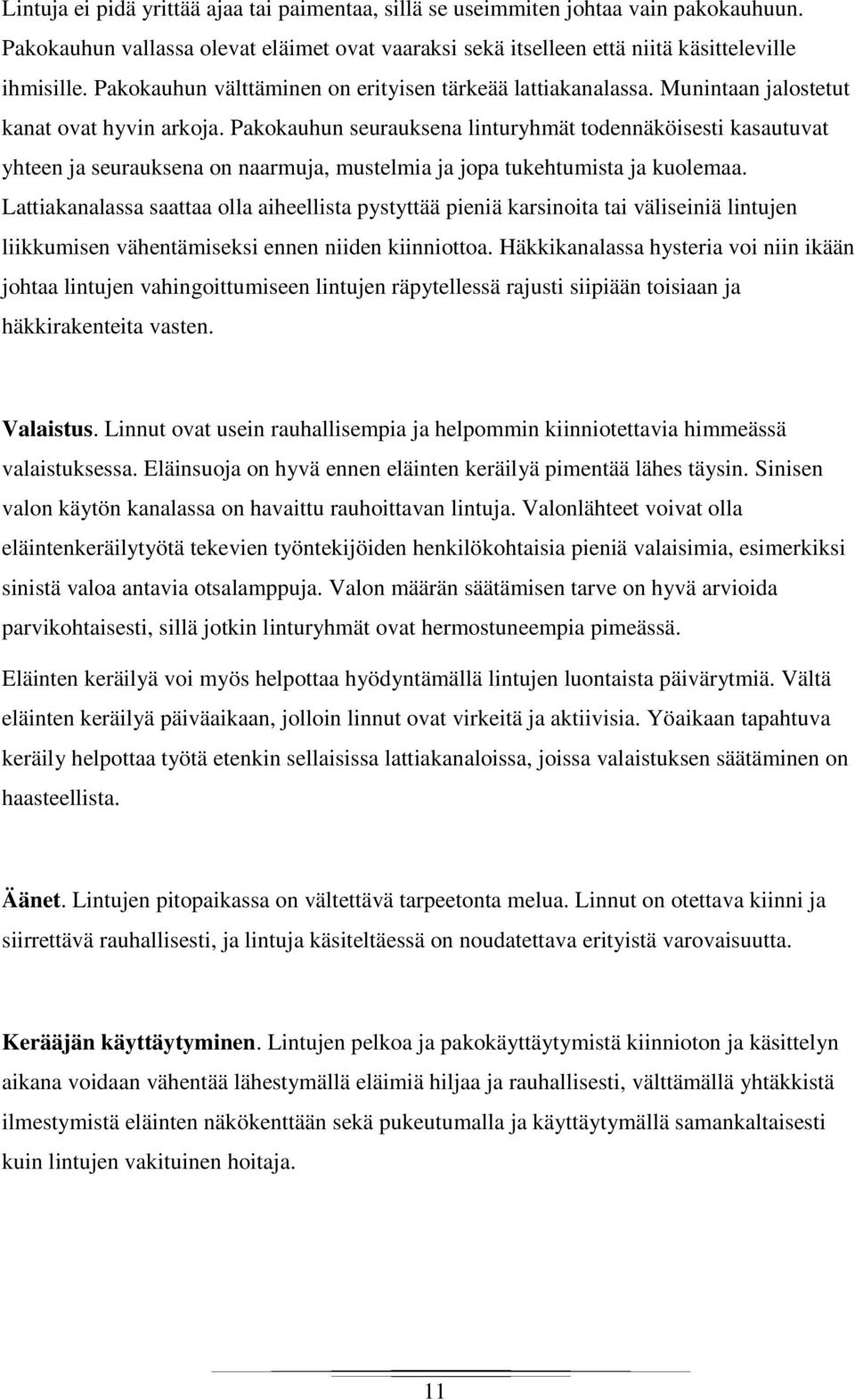 Lintuja ei pidä yrittää ajaa tai paimentaa, sillä se useimmiten johtaa vain pakokauhuun. Pakokauhun vallassa olevat eläimet ovat vaaraksi sekä itselleen että niitä käsitteleville ihmisille. Pakokauhun välttäminen on erityisen tärkeää lattiakanalassa. Munintaan jalostetut kanat ovat hyvin arkoja. Pakokauhun seurauksena linturyhmät todennäköisesti kasautuvat yhteen ja seurauksena on naarmuja, mustelmia ja jopa tukehtumista ja kuolemaa. Lattiakanalassa saattaa olla aiheellista pystyttää pieniä karsinoita tai väliseiniä lintujen liikkumisen vähentämiseksi ennen niiden kiinniottoa. Häkkikanalassa hysteria voi niin ikään johtaa lintujen vahingoittumiseen lintujen räpytellessä rajusti siipiään toisiaan ja häkkirakenteita vasten.

Valaistus. Linnut ovat usein rauhallisempia ja helpommin kiinniotettavia himmeässä valaistuksessa. Eläinsuoja on hyvä ennen eläinten keräilyä pimentää lähes täysin. Sinisen valon käytön kanalassa on havaittu rauhoittavan lintuja. Valonlähteet voivat olla eläintenkeräilytyötä tekevien työntekijöiden henkilökohtaisia pieniä valaisimia, esimerkiksi sinistä valoa antavia otsalamppuja. Valon määrän säätämisen tarve on hyvä arvioida parvikohtaisesti, sillä jotkin linturyhmät ovat hermostuneempia pimeässä.

Eläinten keräilyä voi myös helpottaa hyödyntämällä lintujen luontaista päivärytmiä. Vältä eläinten keräilyä päiväaikaan, jolloin linnut ovat virkeitä ja aktiivisia. Yöaikaan tapahtuva keräily helpottaa työtä etenkin sellaisissa lattiakanaloissa, joissa valaistuksen säätäminen on haasteellista.

Äänet. Lintujen pitopaikassa on vältettävä tarpeetonta melua. Linnut on otettava kiinni ja siirrettävä rauhallisesti, ja lintuja käsiteltäessä on noudatettava erityistä varovaisuutta.

Kerääjän käyttäytyminen. Lintujen pelkoa ja pakokäyttäytymistä kiinnioton ja käsittelyn aikana voidaan vähentää lähestymällä eläimiä hiljaa ja rauhallisesti, välttämällä yhtäkkistä ilmestymistä eläinten näkökenttään sekä pukeutumalla ja käyttäytymällä samankaltaisesti kuin lintujen vakituinen hoitaja.

11